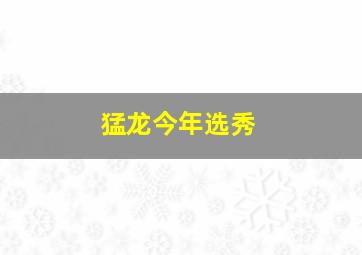 猛龙今年选秀